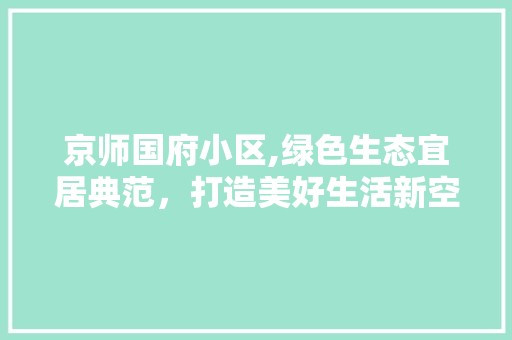 京师国府小区,绿色生态宜居典范，打造美好生活新空